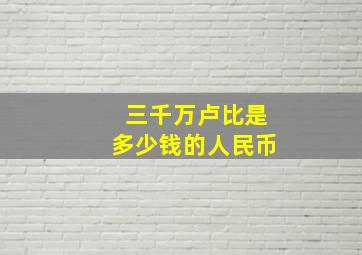 三千万卢比是
多少钱的人民币